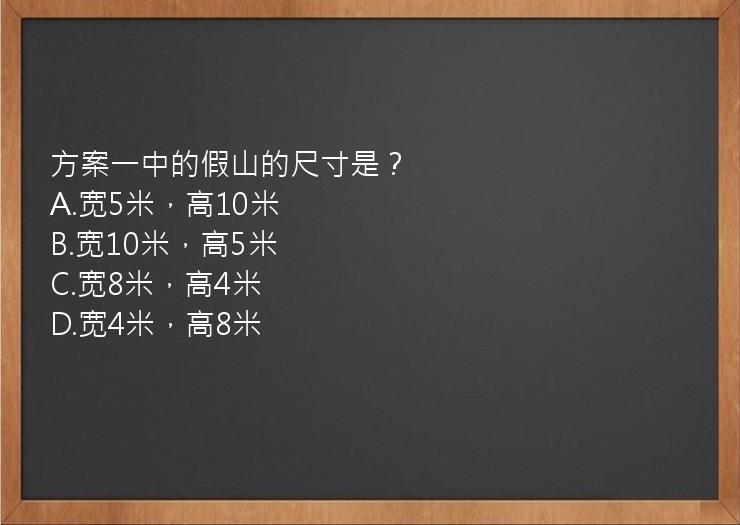 方案一中的假山的尺寸是？
A.宽5米，高10米
B.宽10米，高5米
C.宽8米，高4米
D.宽4米，高8米